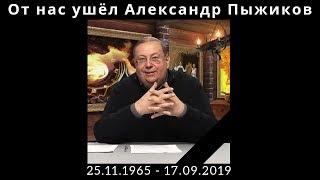 От нас ушёл Александр Пыжиков

25.11.1965 - 17.09.2019